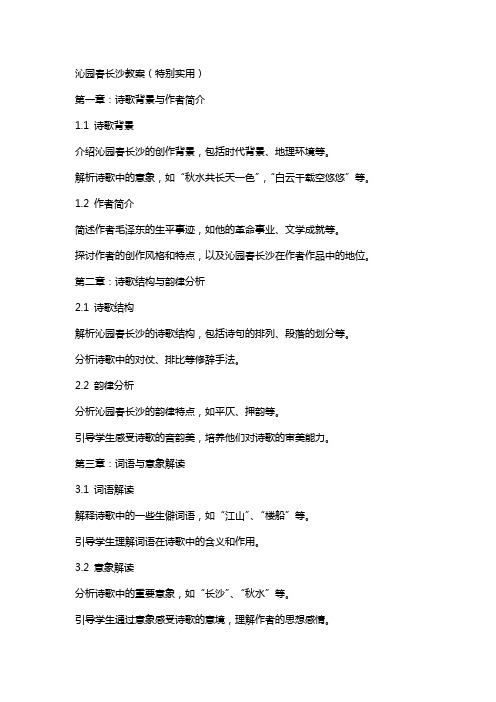 沁园春长沙教案（特别实用）

第一章：诗歌背景与作者简介

1.1 诗歌背景

介绍沁园春长沙的创作背景，包括时代背景、地理环境等。

解析诗歌中的意象，如“秋水共长天一色”，“白云千载空悠悠”等。

1.2 作者简介

简述作者毛泽东的生平事迹，如他的革命事业、文学成就等。

探讨作者的创作风格和特点，以及沁园春长沙在作者作品中的地位。

第二章：诗歌结构与韵律分析

2.1 诗歌结构

解析沁园春长沙的诗歌结构，包括诗句的排列、段落的划分等。

分析诗歌中的对仗、排比等修辞手法。

2.2 韵律分析

分析沁园春长沙的韵律特点，如平仄、押韵等。

引导学生感受诗歌的音韵美，培养他们对诗歌的审美能力。

第三章：词语与意象解读

3.1 词语解读

解释诗歌中的一些生僻词语，如“江山”、“楼船”等。

引导学生理解词语在诗歌中的含义和作用。

3.2 意象解读

分析诗歌中的重要意象，如“长沙”、“秋水”等。

引导学生通过意象感受诗歌的意境，理解作者的思想感情。